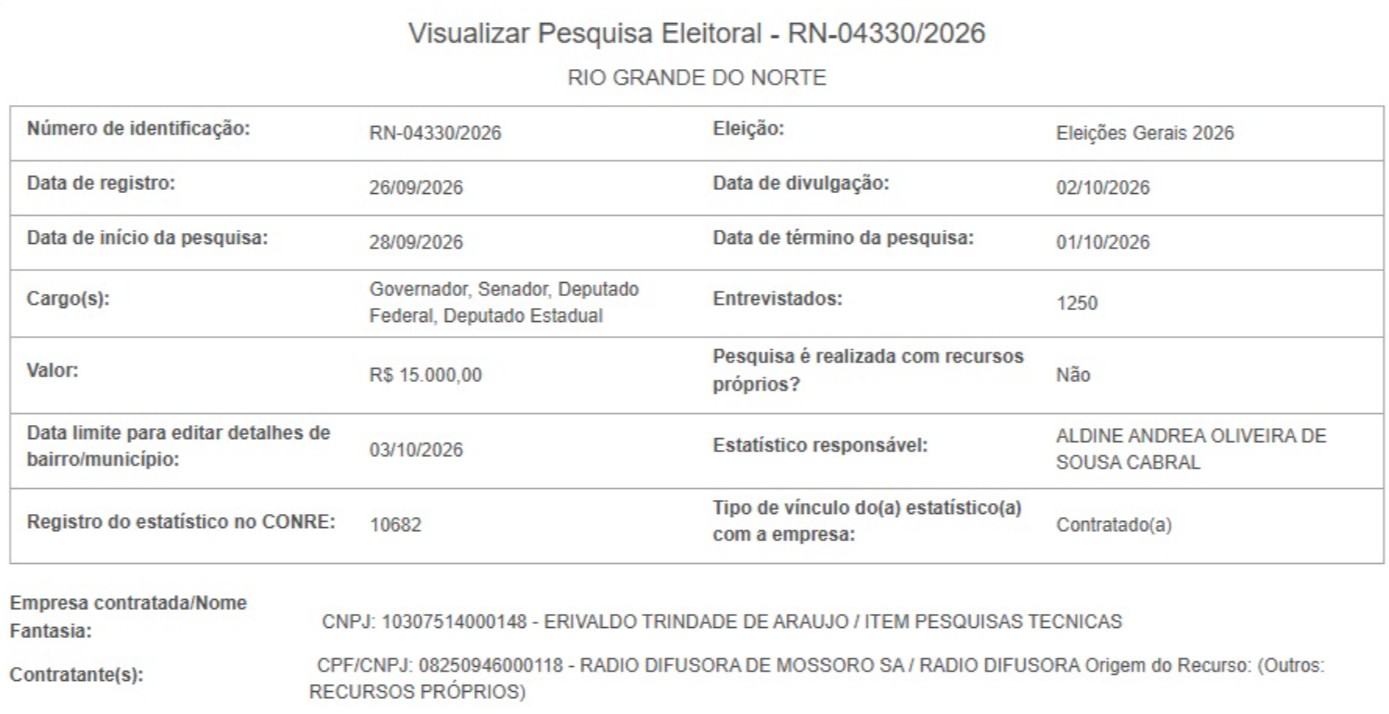 Visualizar Pesquisa Eleitoral - RN-04330/2026

RIO GRANDE DO NORTE

| Número de identificação: | RN-04330/2026 | Eleição: | Eleições Gerais 2026 |
|---|---|---|---|
| Data de registro: | 26/09/2026 | Data de divulgação: | 02/10/2026 |
| Data de início da pesquisa: | 28/09/2026 | Data de término da pesquisa: | 01/10/2026 |
| Cargo(s): | Governador, Senador, Deputado Federal, Deputado Estadual | Entrevistados: | 1250 |
| Valor: | R$ 15.000,00 | Pesquisa é realizada com recursos próprios? | Não |
| Data limite para editar detalhes de bairro/município: | 03/10/2026 | Estatístico responsável: | ALDINE ANDREA OLIVEIRA DE SOUSA CABRAL |
| Registro do estatístico no CONRE: | 10682 | Tipo de vínculo do(a) estatístico(a) com a empresa: | Contratado(a) |

Empresa contratada/Nome Fantasia: CNPJ: 10307514000148 - ERIVALDO TRINDADE DE ARAUJO / ITEM PESQUISAS TECNICAS

Contratante(s): CPF/CNPJ: 08250946000118 - RADIO DIFUSORA DE MOSSORO SA / RADIO DIFUSORA Origem do Recurso: (Outros: RECURSOS PRÓPRIOS)